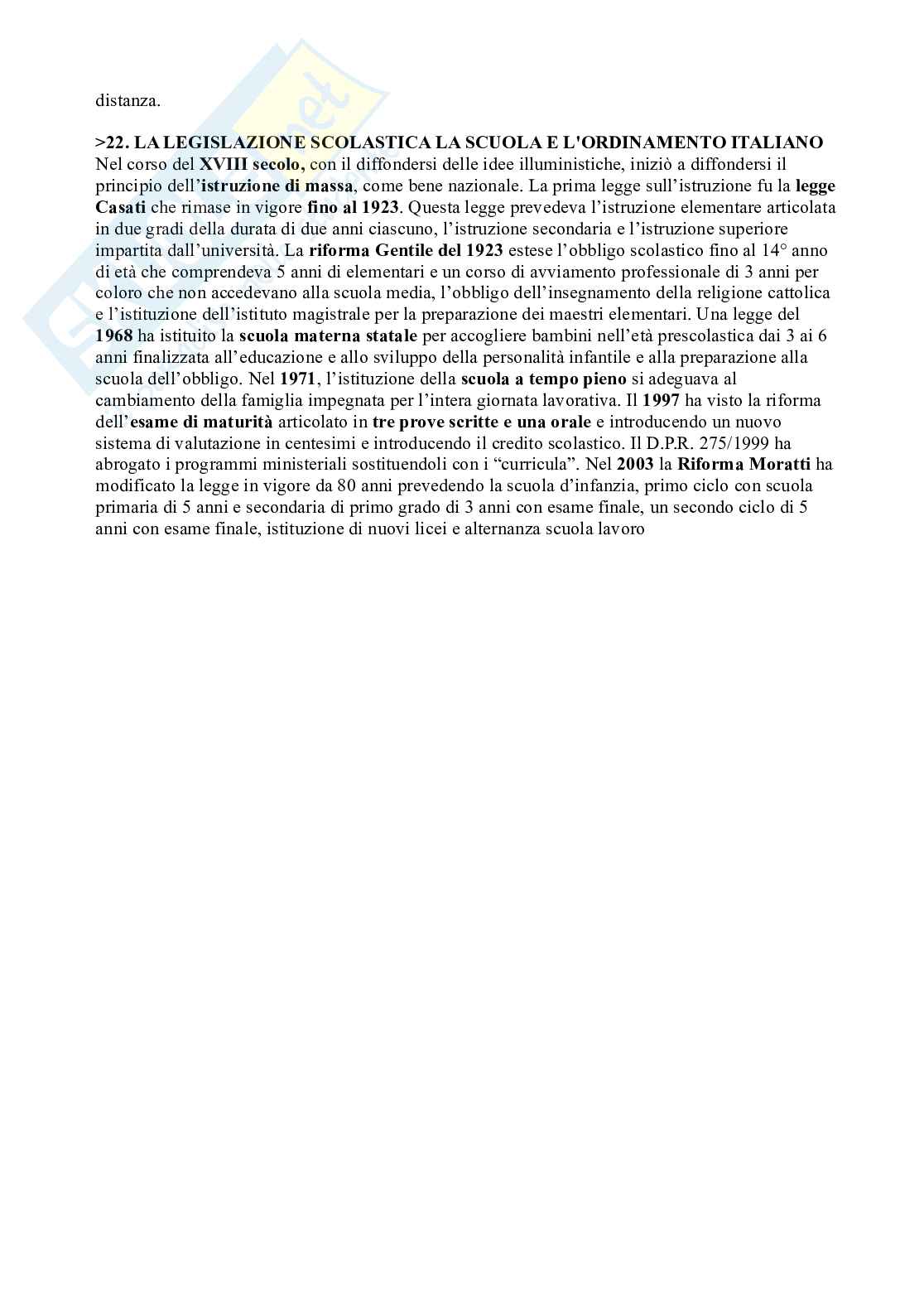 distanza.

>22. LA LEGISLAZIONE SCOLASTICA LA SCUOLA E L'ORDINAMENTO ITALIANO
Nel corso del XVIII secolo, con il diffondersi delle idee illuministiche, iniziò a diffondersi il principio dell'istruzione di massa, come bene nazionale. La prima legge sull'istruzione fu la legge Casati che rimase in vigore fino al 1923. Questa legge prevedeva l'istruzione elementare articolata in due gradi della durata di due anni ciascuno, l'istruzione secondaria e l'istruzione superiore impartita dall'università. La riforma Gentile del 1923 estese l'obbligo scolastico fino al 14° anno di età che comprendeva 5 anni di elementari e un corso di avviamento professionale di 3 anni per coloro che non accedevano alla scuola media, l'obbligo dell'insegnamento della religione cattolica e l'istituzione dell'istituto magistrale per la preparazione dei maestri elementari. Una legge del 1968 ha istituito la scuola materna statale per accogliere bambini nell'età prescolastica dai 3 ai 6 anni finalizzata all'educazione e allo sviluppo della personalità infantile e alla preparazione alla scuola dell'obbligo. Nel 1971, l'istituzione della scuola a tempo pieno si adeguava al cambiamento della famiglia impegnata per l'intera giornata lavorativa. Il 1997 ha visto la riforma dell'esame di maturità articolato in tre prove scritte e una orale e introducendo un nuovo sistema di valutazione in centesimi e introducendo il credito scolastico. Il D.P.R. 275/1999 ha abrogato i programmi ministeriali sostituendoli con i "curricula". Nel 2003 la Riforma Moratti ha modificato la legge in vigore da 80 anni prevedendo la scuola d'infanzia, primo ciclo con scuola primaria di 5 anni e secondaria di primo grado di 3 anni con esame finale, un secondo ciclo di 5 anni con esame finale, istituzione di nuovi licei e alternanza scuola lavoro